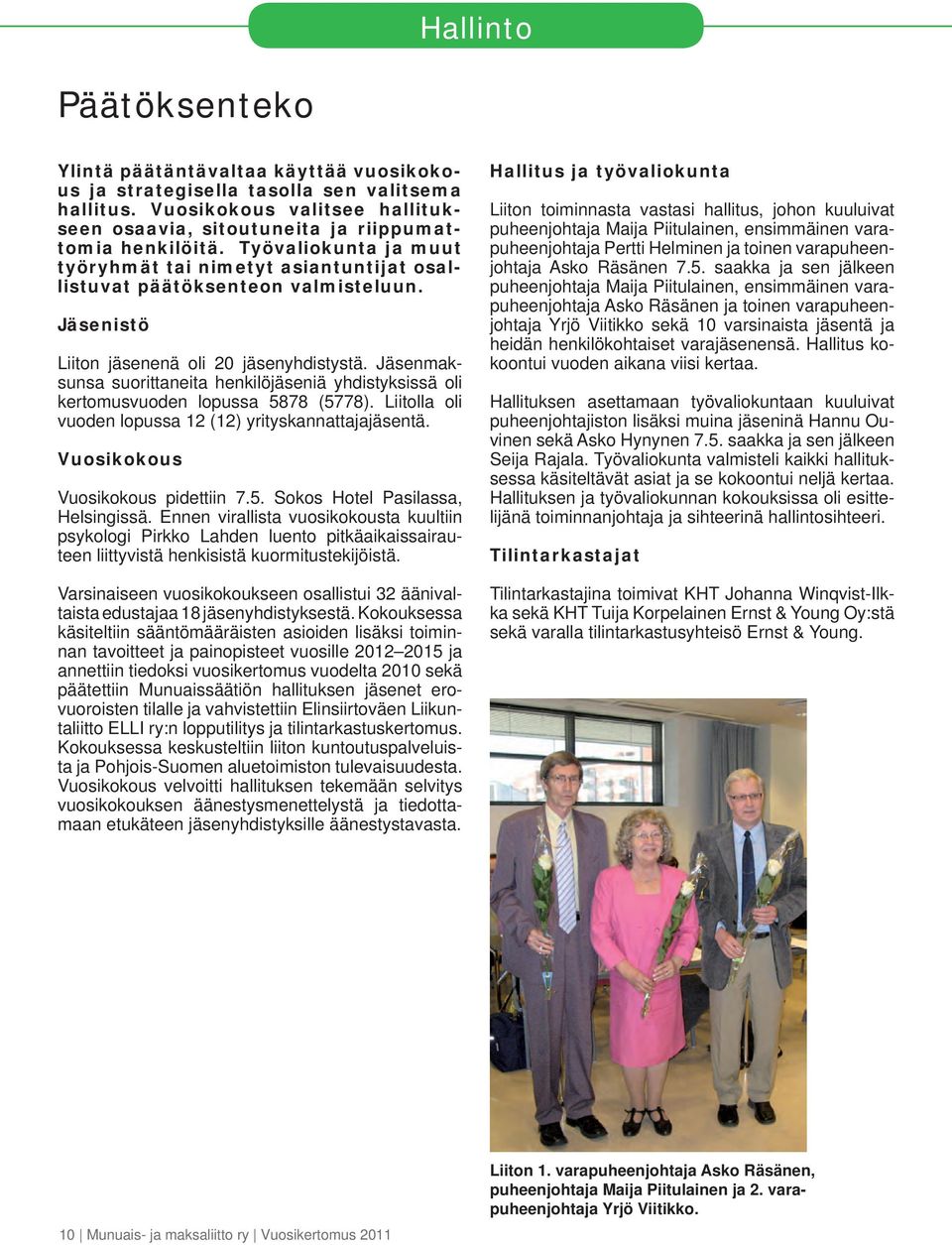 Hallinto

Päätöksenteko

Ylintä päätäntävaltaa käyttää vuosikokous ja strategisella tasolla sen valitsema hallitus. Vuosikokous valitsee hallitukseen osaavia, sitoutuneita ja riippumattomia henkilöitä. Työvaliokunta ja muut työryhmät tai nimetyt asiantuntijat osallistuvat päätöksenteon valmisteluun.

Jäsenistö

Liiton jäsenenä oli 20 jäsenyhdistystä. Jäsenmaksunsa suorittaneita henkilöjäseniä yhdistyksissä oli kertomusvuoden lopussa 5878 (5778). Liitolla oli vuoden lopussa 12 (12) yrityskannattajajäsentä.

Vuosikokous

Vuosikokous pidettiin 7.5. Sokos Hotel Pasilassa, Helsingissä. Ennen virallista vuosikokousta kuultiin psykologi Pirkko Lahden luento pitkäaikaissairauteen liittyvistä henkisistä kuormitustekijöistä.

Varsinaiseen vuosikokoukseen osallistui 32 äänivaltaista edustajaa 18 jäsenyhdistyksestä. Kokouksessa käsiteltiin sääntömääräisten asioiden lisäksi toiminnan tavoitteet ja painopisteet vuosille 2012–2015 ja annettiin tiedoksi vuosikertomus vuodelta 2010 sekä päätettiin Munuaissäätiön hallituksen jäsenet erovuoroisten tilalle ja vahvistettiin Elinsiirtoväen Liikuntaliitto ELLI ry:n lopputilitys ja tilintarkastuskertomus. Kokouksessa keskusteltiin liiton kuntoutuspalveluista ja Pohjois-Suomen aluetoimiston tulevaisuudesta. Vuosikokous velvoitti hallituksen tekemään selvitys vuosikokouksen äänestysmenettelystä ja tiedottamaan etukäteen jäsenyhdistyksille äänestystavasta.

Hallitus ja työvaliokunta

Liiton toiminnasta vastasi hallitus, johon kuuluivat puheenjohtaja Maija Piitulainen, ensimmäinen varapuheenjohtaja Pertti Helminen ja toinen varapuheenjohtaja Asko Räsänen 7.5. saakka ja sen jälkeen puheenjohtaja Maija Piitulainen, ensimmäinen varapuheenjohtaja Asko Räsänen ja toinen varapuheenjohtaja Yrjö Viitikko sekä 10 varsinaista jäsentä ja heidän henkilökohtaiset varajäsenensä. Hallitus kokoontui vuoden aikana viisi kertaa.

Hallituksen asettamaan työvaliokuntaan kuuluivat puheenjohtajiston lisäksi muina jäseninä Hannu Ouvinen sekä Asko Hynynen 7.5. saakka ja sen jälkeen Seija Rajala. Työvaliokunta valmisteli kaikki hallituksessa käsiteltävät asiat ja se kokoontui neljä kertaa. Hallituksen ja työvaliokunnan kokouksissa oli esittelijänä toiminnanjohtaja ja sihteerinä hallintosihteeri.

Tilintarkastajat

Tilintarkastajina toimivat KHT Johanna Winqvist-Ilkka sekä KHT Tuija Korpelainen Ernst & Young Oy:stä sekä varalla tilintarkastusyhteisö Ernst & Young.

Liiton 1. varapuheenjohtaja Asko Räsänen, puheenjohtaja Maija Piitulainen ja 2. varapuheenjohtaja Yrjö Viitikko.

10 | Munuais- ja maksaliitto ry | Vuosikertomus 2011